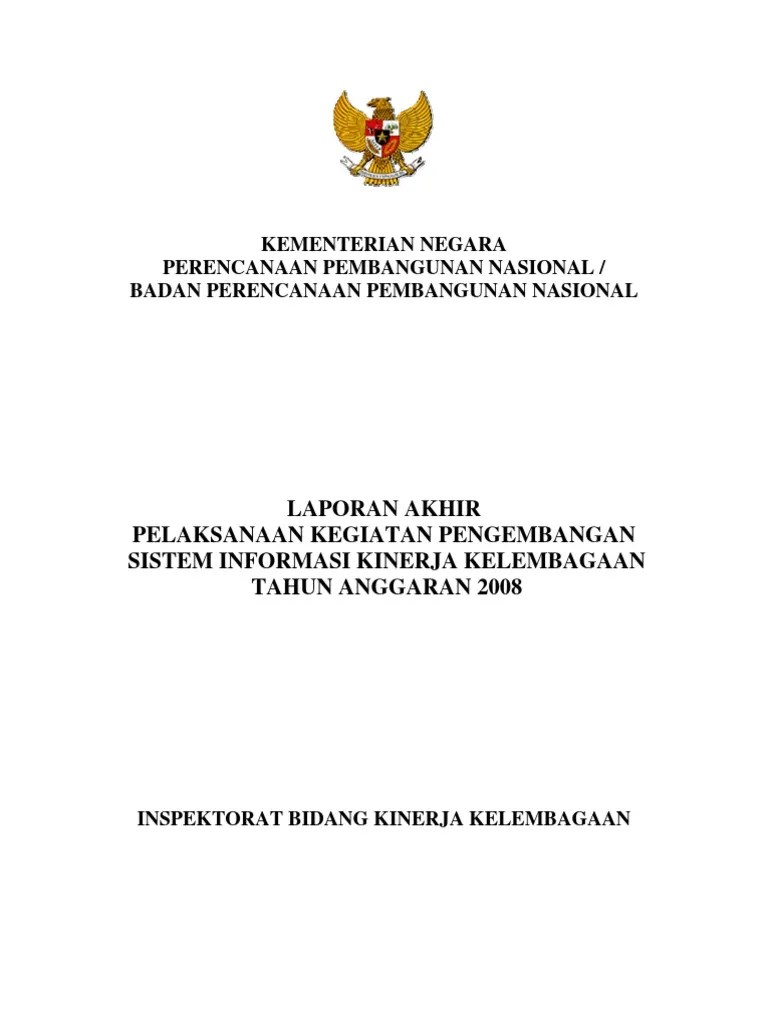 KEMENTERIAN NEGARA
PERENCANAAN PEMBANGUNAN NASIONAL /
BADAN PERENCANAAN PEMBANGUNAN NASIONAL

LAPORAN AKHIR
PELAKSANAAN KEGIATAN PENGEMBANGAN
SISTEM INFORMASI KINERJA KELEMBAGAAN
TAHUN ANGGARAN 2008

INSPEKTORAT BIDANG KINERJA KELEMBAGAAN